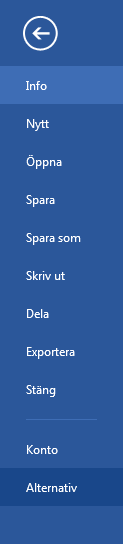 Info

Nytt

Öppna

Spara

Spara som

Skriv ut

Dela

Exportera

Stäng

Konto

Alternativ